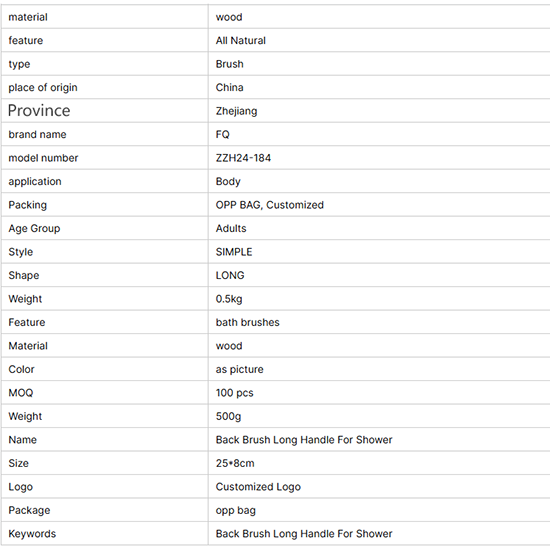 | material | wood |
|---|---|
| feature | All Natural |
| type | Brush |
| place of origin | China |
| Province | Zhejiang |
| brand name | FQ |
| model number | ZZH24-184 |
| application | Body |
| Packing | OPP BAG, Customized |
| Age Group | Adults |
| Style | SIMPLE |
| Shape | LONG |
| Weight | 0.5kg |
| Feature | bath brushes |
| Material | wood |
| Color | as picture |
| MOQ | 100 pcs |
| Weight | 500g |
| Name | Back Brush Long Handle For Shower |
| Size | 25*8cm |
| Logo | Customized Logo |
| Package | opp bag |
| Keywords | Back Brush Long Handle For Shower |